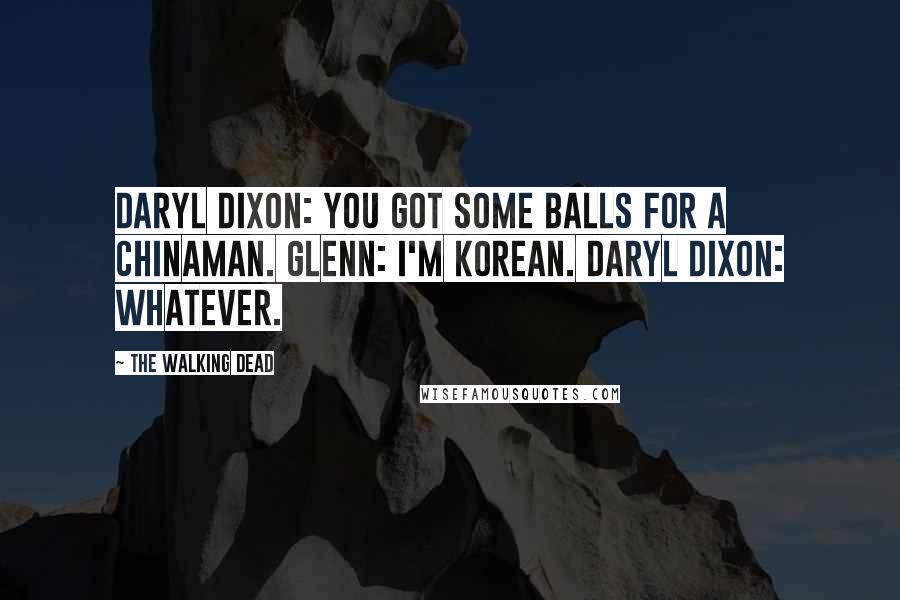 DARYL DIXON: YOU GOT SOME BALLS FOR A CHINAMAN. GLENN: I'M KOREAN. DARYL DIXON: WHATEVER.

~ THE WALKING DEAD

WISEFAMOUSQUOTES.COM